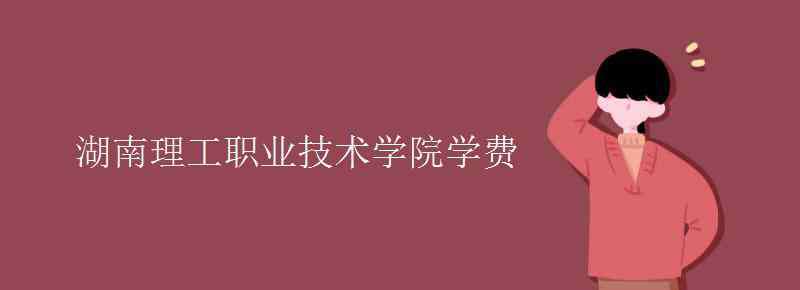 湖南理工职业技术学院学费